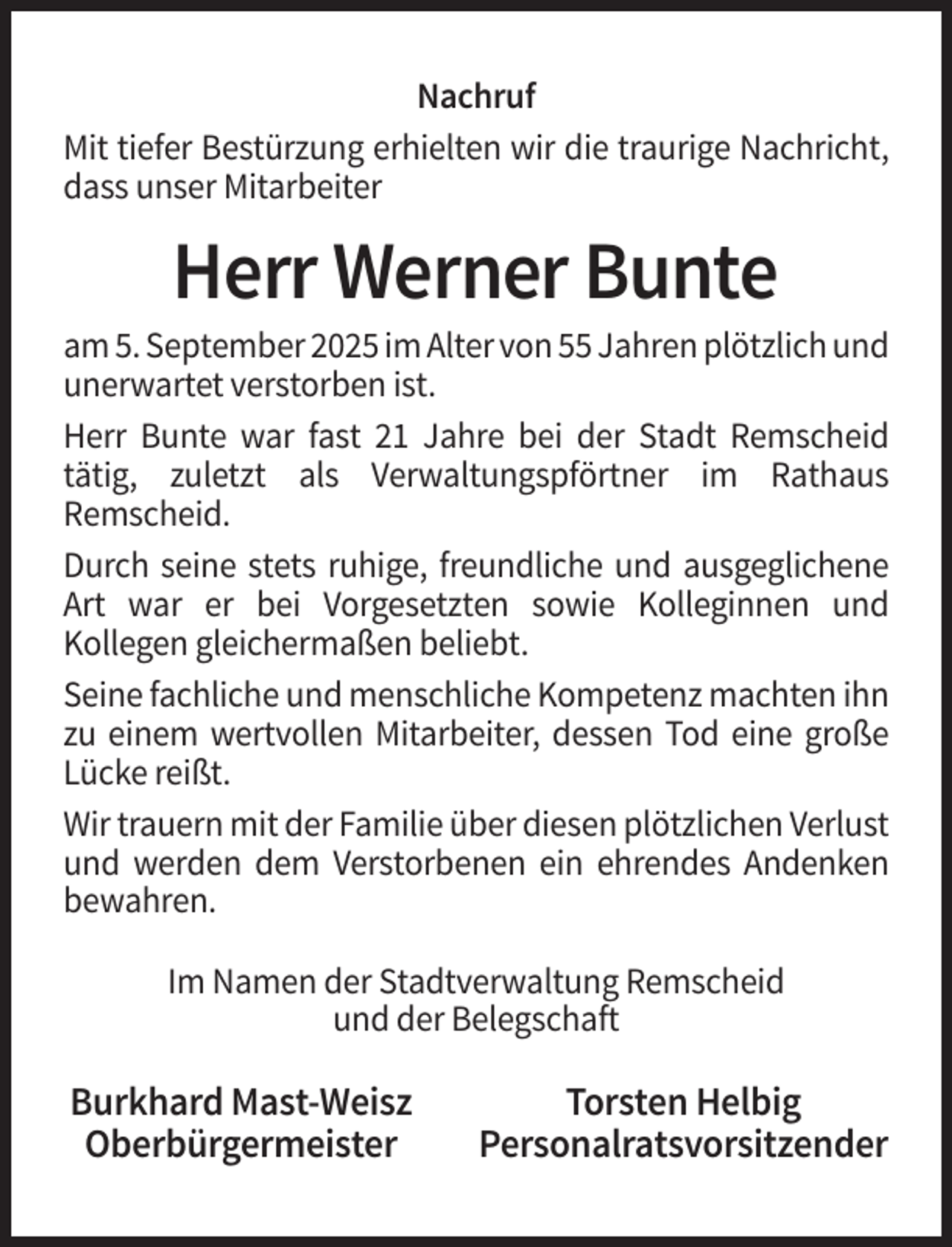 Nachruf

Mit tiefer Bestürzung erhielten wir die traurige Nachricht, dass unser Mitarbeiter

Herr Werner Bunte

am 5. September 2025 im Alter von 55 Jahren plötzlich und unerwartet verstorben ist.

Herr Bunte war fast 21 Jahre bei der Stadt Remscheid tätig, zuletzt als Verwaltungspförtner im Rathaus Remscheid.

Durch seine stets ruhige, freundliche und ausgeglichene Art war er bei Vorgesetzten sowie Kolleginnen und Kollegen gleichermaßen beliebt.

Seine fachliche und menschliche Kompetenz machten ihn zu einem wertvollen Mitarbeiter, dessen Tod eine große Lücke reißt.

Wir trauern mit der Familie über diesen plötzlichen Verlust und werden dem Verstorbenen ein ehrendes Andenken bewahren.

Im Namen der Stadtverwaltung Remscheid
und der Belegschaft

Burkhard Mast-Weisz
Oberbürgermeister

Torsten Helbig
Personalratsvorsitzender